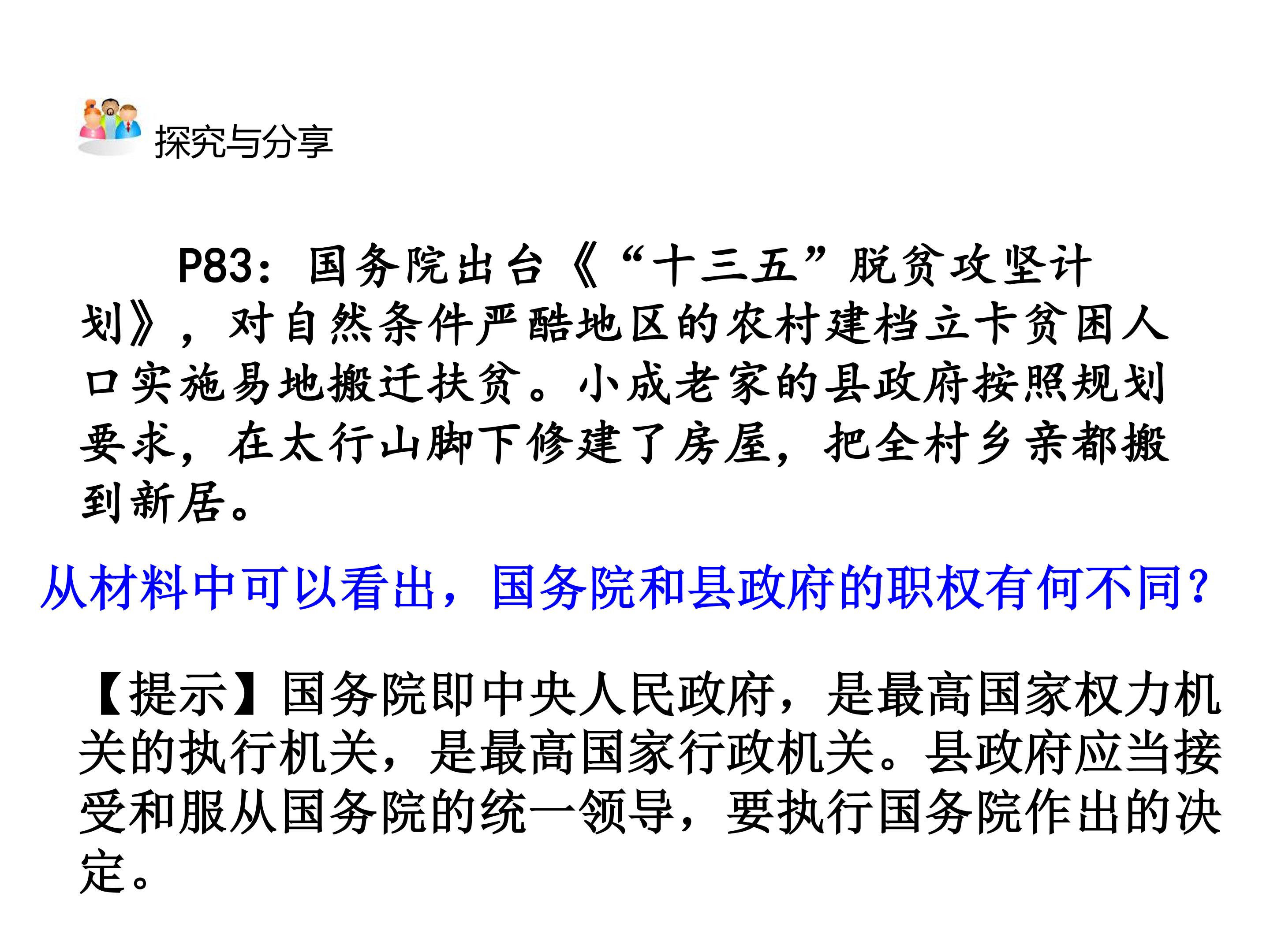 探究与分享

P83：国务院出台《“十三五”脱贫攻坚计划》，对自然条件严酷地区的农村建档立卡贫困人口实施易地搬迁扶贫。小成老家的县政府按照规划要求，在太行山脚下修建了房屋，把全村乡亲都搬到新居。

从材料中可以看出，国务院和县政府的职权有何不同？

【提示】国务院即中央人民政府，是最高国家权力机关的执行机关，是最高国家行政机关。县政府应当接受和服从国务院的统一领导，要执行国务院作出的决定。